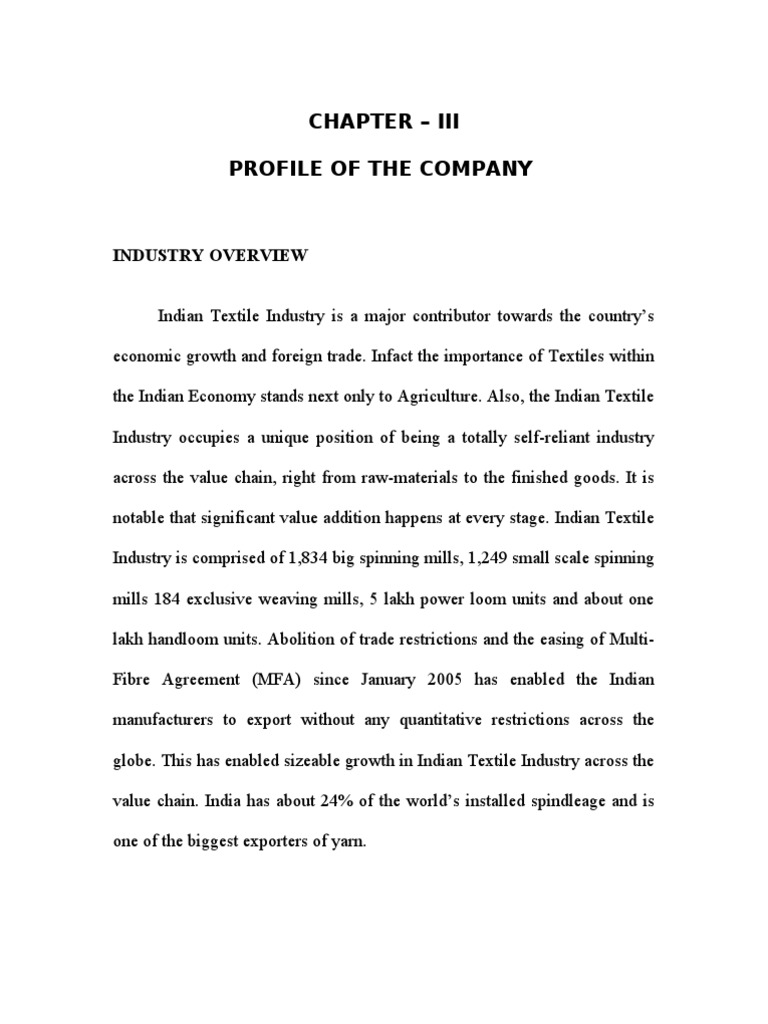 CHAPTER – III

PROFILE OF THE COMPANY

INDUSTRY OVERVIEW

Indian Textile Industry is a major contributor towards the country's economic growth and foreign trade. Infact the importance of Textiles within the Indian Economy stands next only to Agriculture. Also, the Indian Textile Industry occupies a unique position of being a totally self-reliant industry across the value chain, right from raw-materials to the finished goods. It is notable that significant value addition happens at every stage. Indian Textile Industry is comprised of 1,834 big spinning mills, 1,249 small scale spinning mills 184 exclusive weaving mills, 5 lakh power loom units and about one lakh handloom units. Abolition of trade restrictions and the easing of Multi-Fibre Agreement (MFA) since January 2005 has enabled the Indian manufacturers to export without any quantitative restrictions across the globe. This has enabled sizeable growth in Indian Textile Industry across the value chain. India has about 24% of the world's installed spindleage and is one of the biggest exporters of yarn.